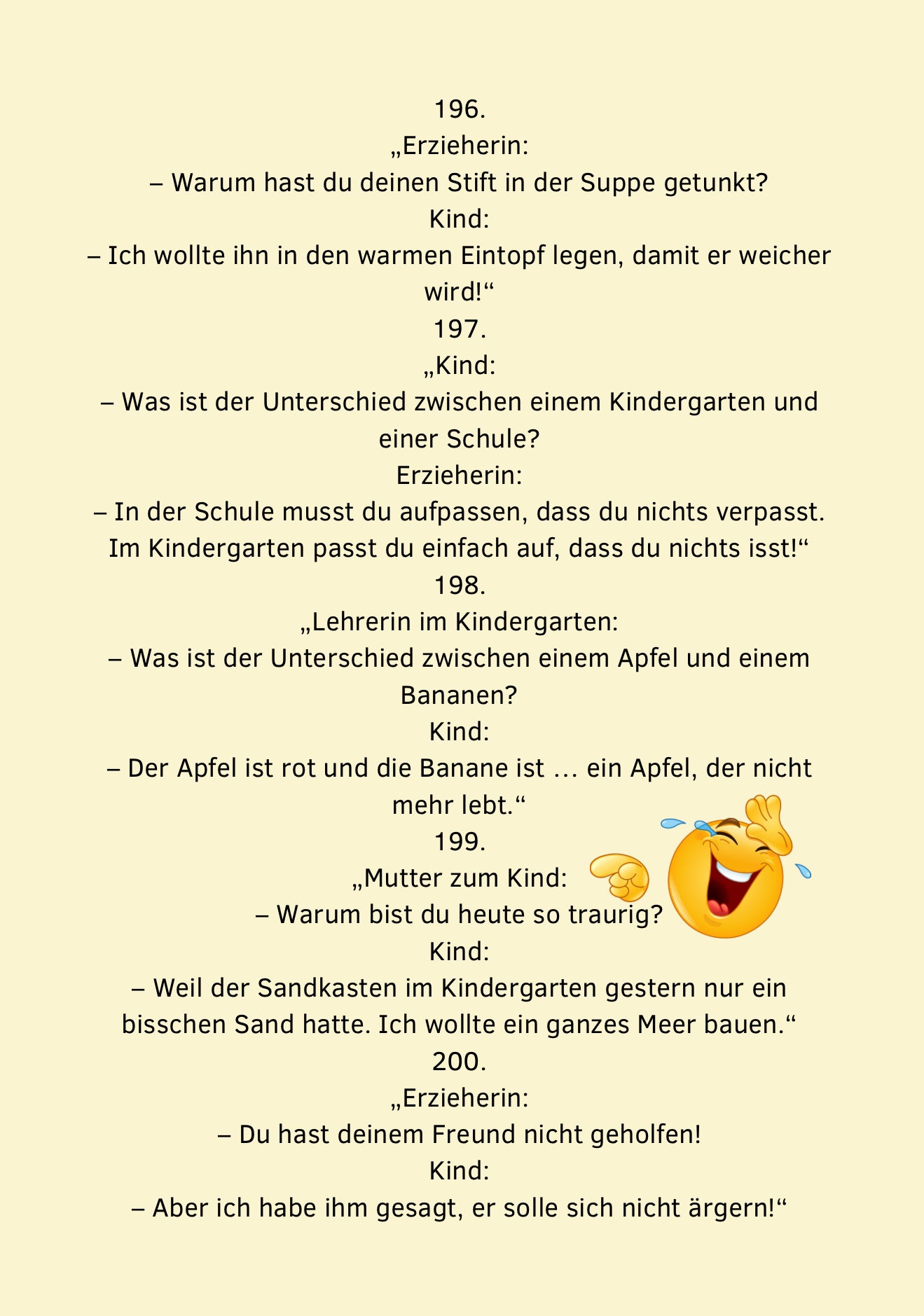 196.
„Erzieherin:
– Warum hast du deinen Stift in der Suppe getunkt?
Kind:
– Ich wollte ihn in den warmen Eintopf legen, damit er weicher wird!“
197.
„Kind:
– Was ist der Unterschied zwischen einem Kindergarten und einer Schule?
Erzieherin:
– In der Schule musst du aufpassen, dass du nichts verpasst. Im Kindergarten passt du einfach auf, dass du nichts isst!“
198.
„Lehrerin im Kindergarten:
– Was ist der Unterschied zwischen einem Apfel und einem Bananen?
Kind:
– Der Apfel ist rot und die Banane ist … ein Apfel, der nicht mehr lebt.“
199.
„Mutter zum Kind:
– Warum bist du heute so traurig?
Kind:
– Weil der Sandkasten im Kindergarten gestern nur ein bisschen Sand hatte. Ich wollte ein ganzes Meer bauen.“
200.
„Erzieherin:
– Du hast deinem Freund nicht geholfen!
Kind:
– Aber ich habe ihm gesagt, er solle sich nicht ärgern!“